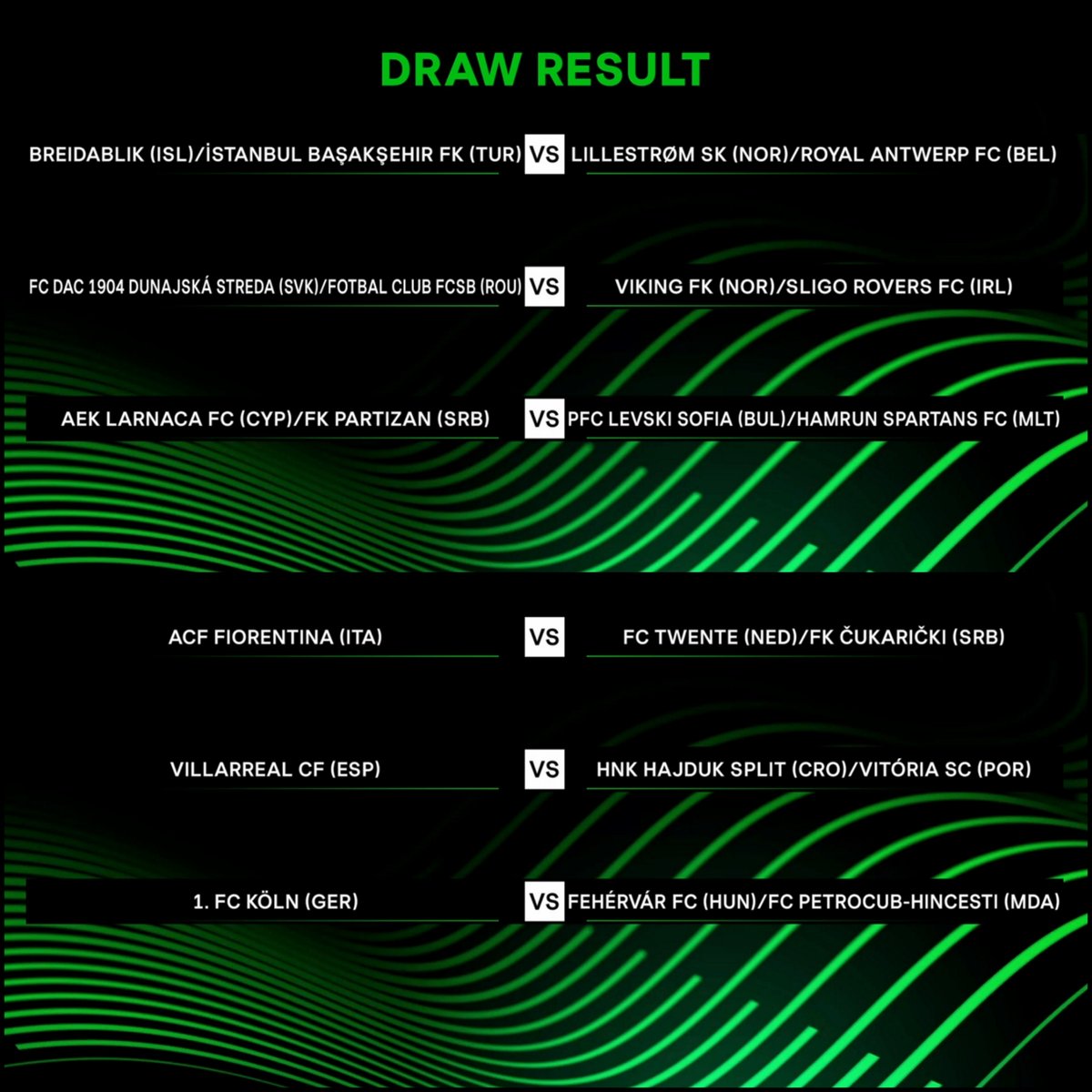 DRAW RESULT

BREIDABLIK (ISL)/İSTANBUL BAŞAKŞEHIR FK (TUR) VS LILLESTRØM SK (NOR)/ROYAL ANTWERP FC (BEL)

FC DAC 1904 DUNAJSKÁ STREDA (SVK)/FOTBAL CLUB FCSB (ROU) VS VIKING FK (NOR)/SLIGO ROVERS FC (IRL)

AEK LARNACA FC (CYP)/FK PARTIZAN (SRB) VS PFC LEVSKI SOFIA (BUL)/HAMRUN SPARTANS FC (MLT)

ACF FIORENTINA (ITA) VS FC TWENTE (NED)/FK ČUKARIČKI (SRB)

VILLARREAL CF (ESP) VS HNK HAJDUK SPLIT (CRO)/VITÓRIA SC (POR)

1. FC KÖLN (GER) VS FEHÉRVÁR FC (HUN)/FC PETROCUB-HINCESTI (MDA)